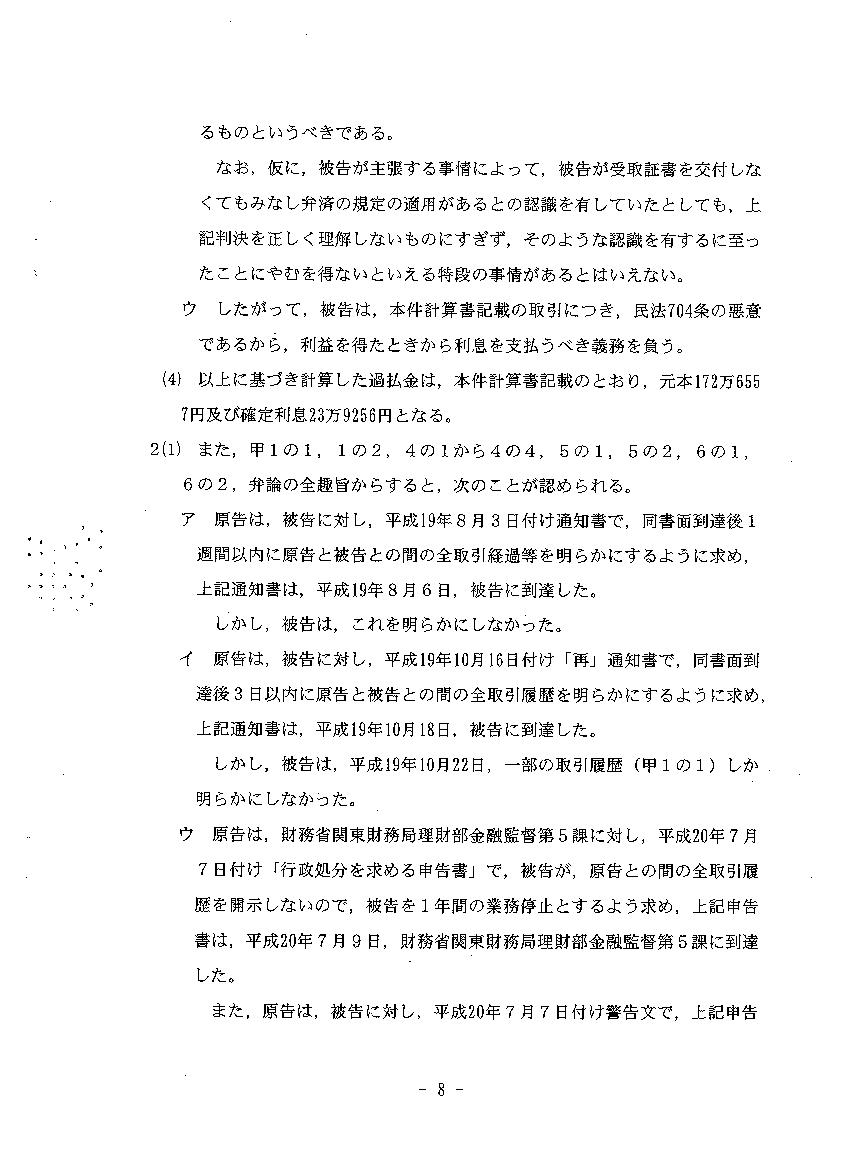 るものというべきである。

なお，仮に，被告が主張する事情によって，被告が受取証書を交付しなくてもみなし弁済の規定の適用があるとの認識を有していたとしても，上記判決を正しく理解しないものにすぎず，そのような認識を有するに至ったことにやむを得ないといえる特段の事情があるとはいえない。

ウ　したがって，被告は，本件計算書記載の取引につき，民法704条の悪意であるから，利益を得たときから利息を支払うべき義務を負う。

(4)　以上に基づき計算した過払金は，本件計算書記載のとおり，元本172万6557円及び確定利息23万9256円となる。

2(1)　また，甲1の1，1の2，4の1から4の4，5の1，5の2，6の1，6の2，弁論の全趣旨からすると，次のことが認められる。

ア　原告は，被告に対し，平成19年8月3日付け通知書で，同書面到達後1週間以内に原告と被告との間の全取引経過等を明らかにするように求め，上記通知書は，平成19年8月6日，被告に到達した。

しかし，被告は，これを明らかにしなかった。

イ　原告は，被告に対し，平成19年10月16日付け「再」通知書で，同書面到達後3日以内に原告と被告との間の全取引履歴を明らかにするように求め，上記通知書は，平成19年10月18日，被告に到達した。

しかし，被告は，平成19年10月22日，一部の取引履歴（甲1の1）しか明らかにしなかった。

ウ　原告は，財務省関東財務局理財部金融監督第5課に対し，平成20年7月7日付け「行政処分を求める申告書」で，被告が，原告との間の全取引履歴を開示しないので，被告を1年間の業務停止とするよう求め，上記申告書は，平成20年7月9日，財務省関東財務局理財部金融監督第5課に到達した。

また，原告は，被告に対し，平成20年7月7日付け警告文で，上記申告

－ 8 －